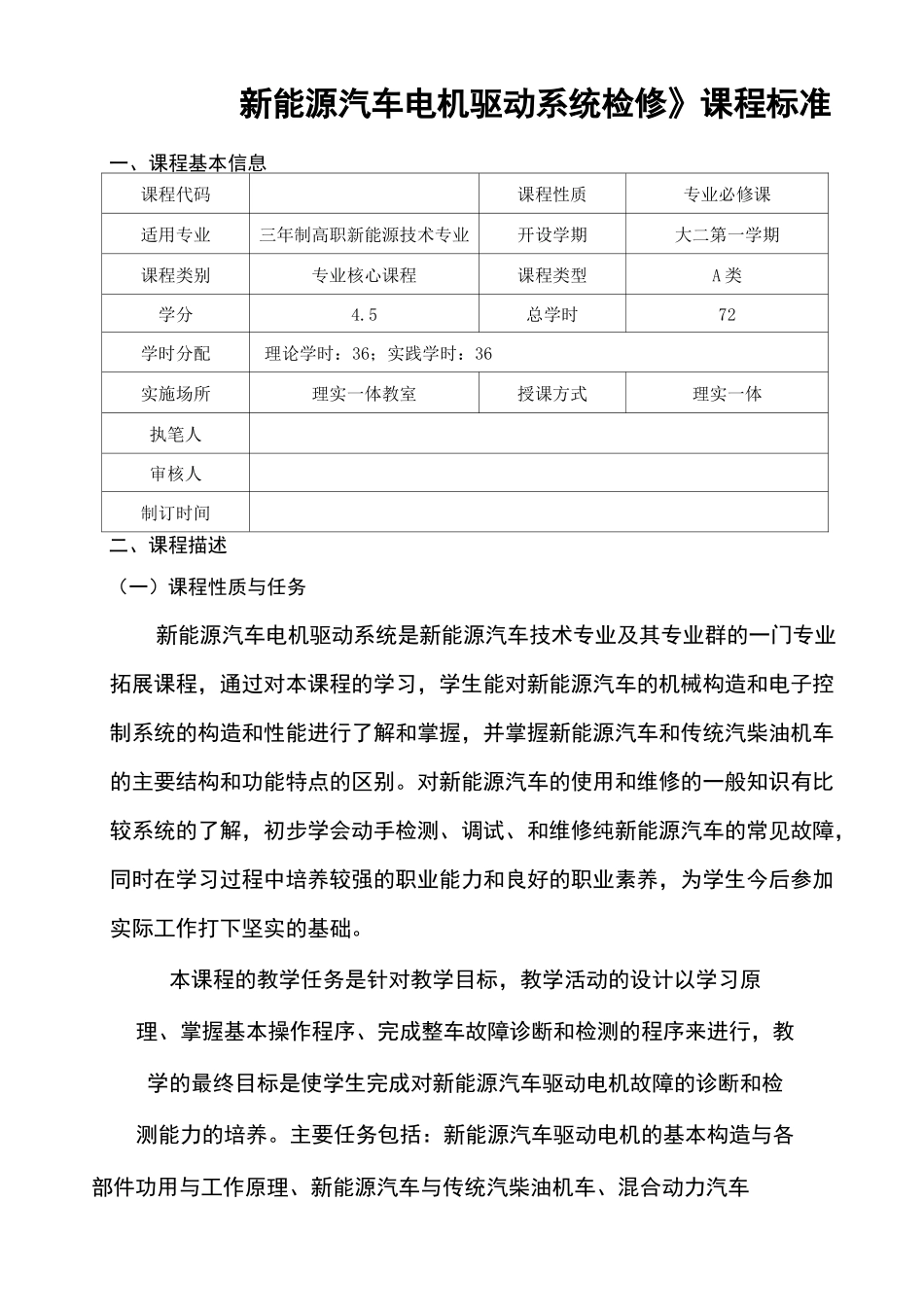 新能源汽车电机驱动系统检修》课程标准

一、课程基本信息

| 课程代码 |  | 课程性质 | 专业必修课 |
|---|---|---|---|
| 适用专业 | 三年制高职新能源技术专业 | 开设学期 | 大二第一学期 |
| 课程类别 | 专业核心课程 | 课程类型 | A类 |
| 学分 | 4.5 | 总学时 | 72 |
| 学时分配 | 理论学时：36；实践学时：36 |  |  |
| 实施场所 | 理实一体教室 | 授课方式 | 理实一体 |
| 执笔人 |  |  |  |
| 审核人 |  |  |  |
| 制订时间 |  |  |  |

二、课程描述

（一）课程性质与任务

新能源汽车电机驱动系统是新能源汽车技术专业及其专业群的一门专业拓展课程，通过对本课程的学习，学生能对新能源汽车的机械构造和电子控制系统的构造和性能进行了解和掌握，并掌握新能源汽车和传统汽柴油机车的主要结构和功能特点的区别。对新能源汽车的使用和维修的一般知识有比较系统的了解，初步学会动手检测、调试、和维修纯新能源汽车的常见故障，同时在学习过程中培养较强的职业能力和良好的职业素养，为学生今后参加实际工作打下坚实的基础。

本课程的教学任务是针对教学目标，教学活动的设计以学习原理、掌握基本操作程序、完成整车故障诊断和检测的程序来进行，教学的最终目标是使学生完成对新能源汽车驱动电机故障的诊断和检测能力的培养。主要任务包括：新能源汽车驱动电机的基本构造与各部件功用与工作原理、新能源汽车与传统汽柴油机车、混合动力汽车